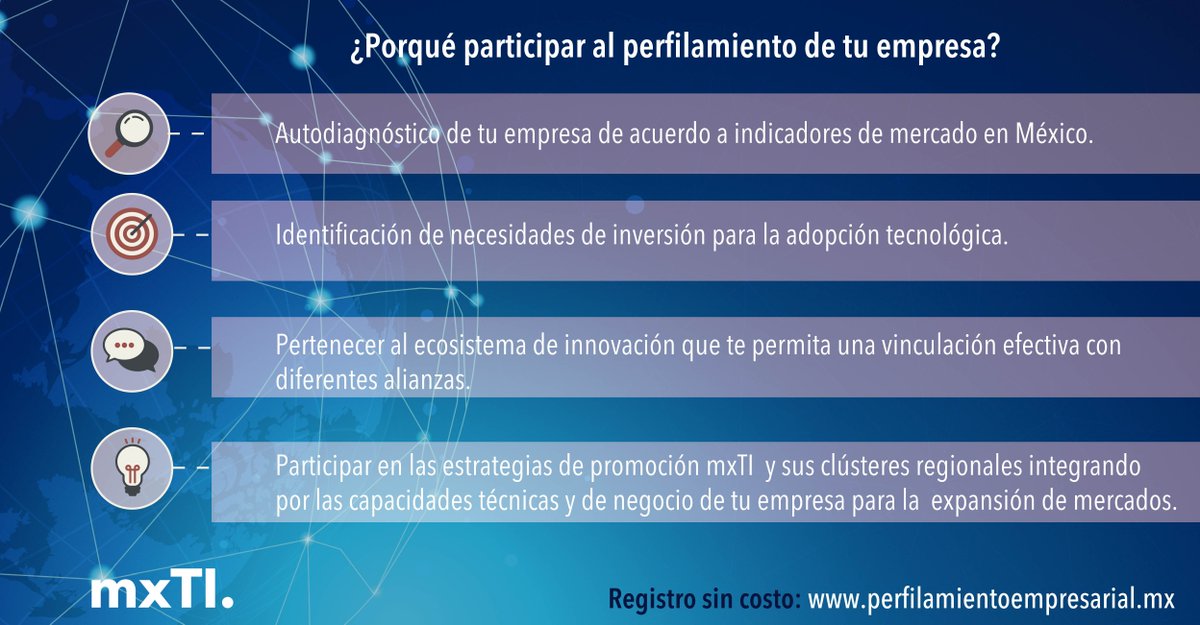 ¿Porqué participar al perfilamiento de tu empresa?

Autodiagnóstico de tu empresa de acuerdo a indicadores de mercado en México.

Identificación de necesidades de inversión para la adopción tecnológica.

Pertenecer al ecosistema de innovación que te permita una vinculación efectiva con diferentes alianzas.

Participar en las estrategias de promoción mxTI y sus clústeres regionales integrando por las capacidades técnicas y de negocio de tu empresa para la expansión de mercados.

mxTI.

Registro sin costo: www.perfilamientoempresarial.mx